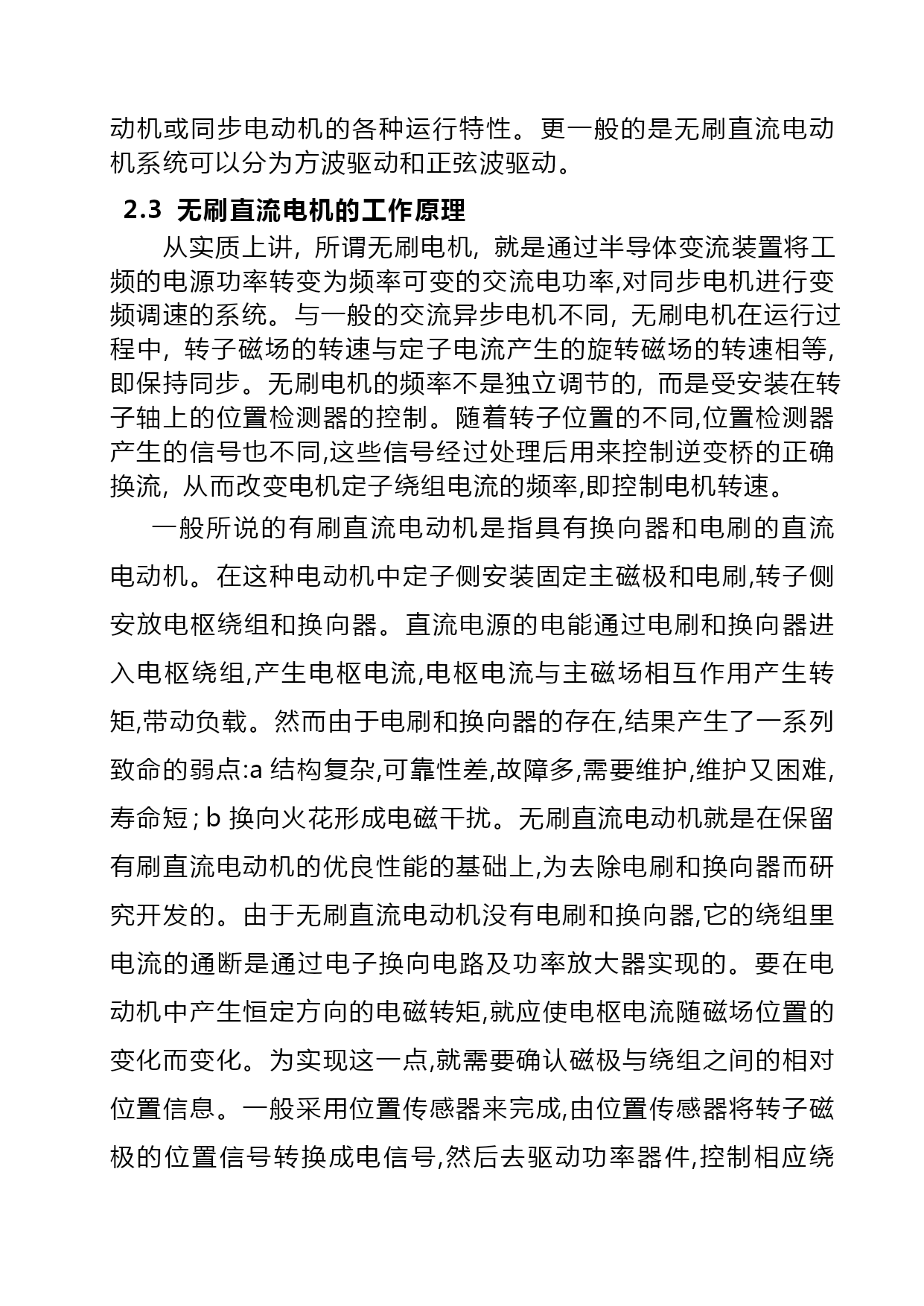 动机或同步电动机的各种运行特性。更一般的是无刷直流电动机系统可以分为方波驱动和正弦波驱动。

2.3 无刷直流电机的工作原理

从实质上讲，所谓无刷电机，就是通过半导体变流装置将工频的电源功率转变为频率可变的交流电功率,对同步电机进行变频调速的系统。与一般的交流异步电机不同，无刷电机在运行过程中，转子磁场的转速与定子电流产生的旋转磁场的转速相等,即保持同步。无刷电机的频率不是独立调节的，而是受安装在转子轴上的位置检测器的控制。随着转子位置的不同,位置检测器产生的信号也不同,这些信号经过处理后用来控制逆变桥的正确换流，从而改变电机定子绕组电流的频率,即控制电机转速。

一般所说的有刷直流电动机是指具有换向器和电刷的直流电动机。在这种电动机中定子侧安装固定主磁极和电刷,转子侧安放电枢绕组和换向器。直流电源的电能通过电刷和换向器进入电枢绕组,产生电枢电流,电枢电流与主磁场相互作用产生转矩,带动负载。然而由于电刷和换向器的存在,结果产生了一系列致命的弱点:a 结构复杂,可靠性差,故障多,需要维护,维护又困难,寿命短; b 换向火花形成电磁干扰。无刷直流电动机就是在保留有刷直流电动机的优良性能的基础上,为去除电刷和换向器而研究开发的。由于无刷直流电动机没有电刷和换向器,它的绕组里电流的通断是通过电子换向电路及功率放大器实现的。要在电动机中产生恒定方向的电磁转矩,就应使电枢电流随磁场位置的变化而变化。为实现这一点,就需要确认磁极与绕组之间的相对位置信息。一般采用位置传感器来完成,由位置传感器将转子磁极的位置信号转换成电信号,然后去驱动功率器件,控制相应绕